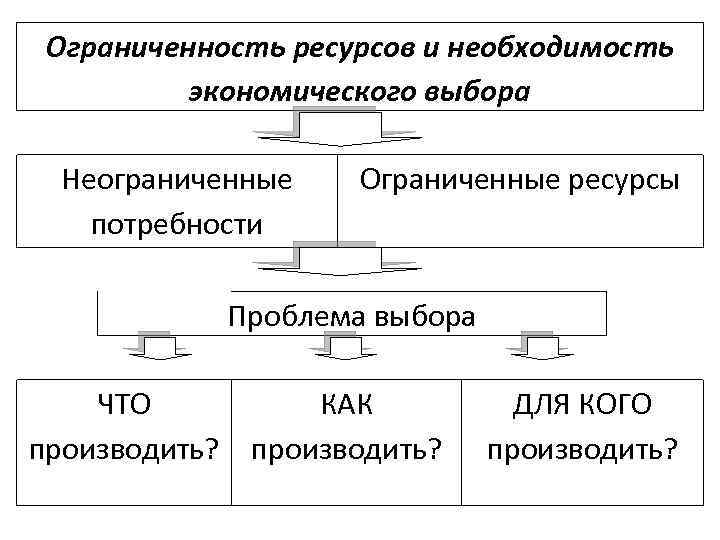 Ограниченность ресурсов и необходимость экономического выбора

Неограниченные потребности

Ограниченные ресурсы

Проблема выбора

ЧТО производить?

КАК производить?

ДЛЯ КОГО производить?